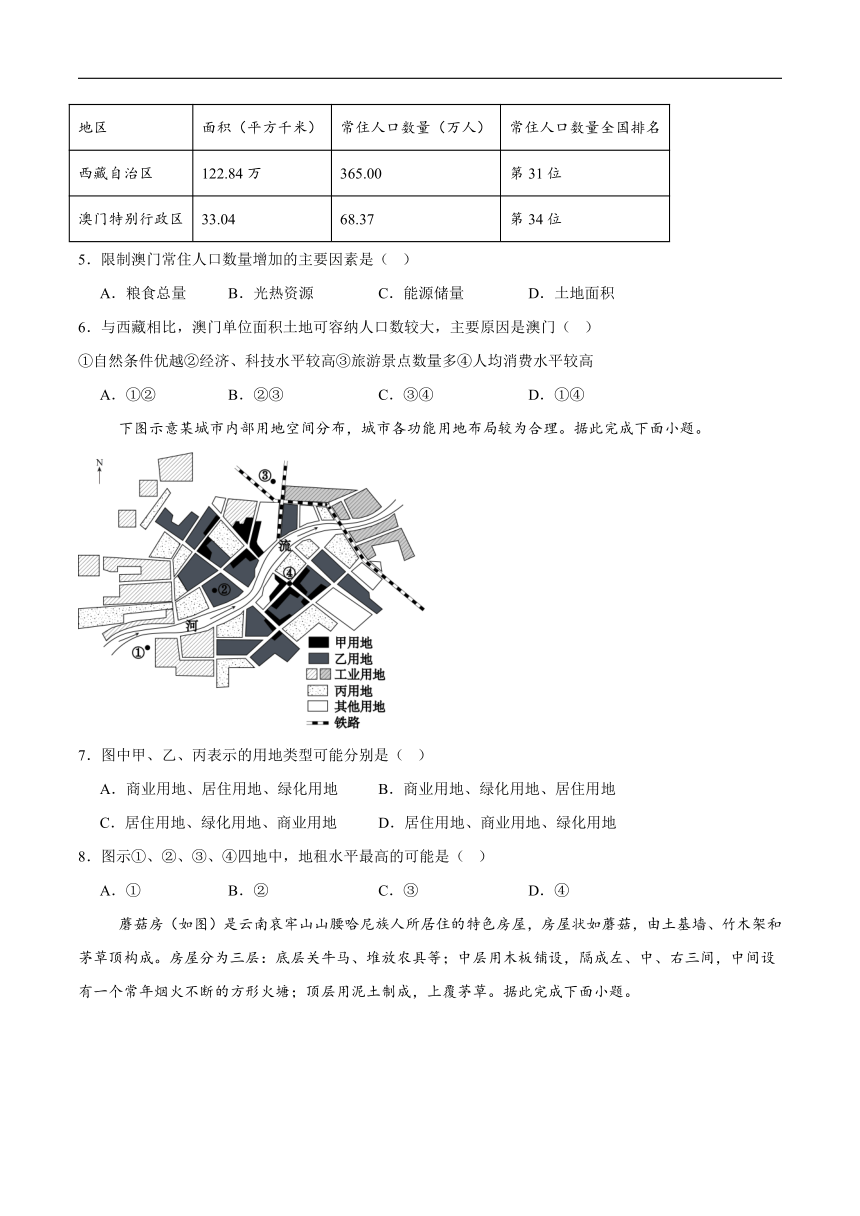 | 地区 | 面积（平方千米） | 常住人口数量（万人） | 常住人口数量全国排名 |
|---|---|---|---|
| 西藏自治区 | 122.84 万 | 365.00 | 第 31 位 |
| 澳门特别行政区 | 33.04 | 68.37 | 第 34 位 |

5．限制澳门常住人口数量增加的主要因素是（　）

A．粮食总量　　B．光热资源　　C．能源储量　　D．土地面积

6．与西藏相比，澳门单位面积土地可容纳人口数较大，主要原因是澳门（　）

①自然条件优越②经济、科技水平较高③旅游景点数量多④人均消费水平较高

A．①②　　B．②③　　C．③④　　D．①④

下图示意某城市内部用地空间分布，城市各功能用地布局较为合理。据此完成下面小题。

N

③

流

④

②

河

①

甲用地

乙用地

工业用地

丙用地

其他用地

铁路

7．图中甲、乙、丙表示的用地类型可能分别是（　）

A．商业用地、居住用地、绿化用地　　B．商业用地、绿化用地、居住用地

C．居住用地、绿化用地、商业用地　　D．居住用地、商业用地、绿化用地

8．图示①、②、③、④四地中，地租水平最高的可能是（　）

A．①　　B．②　　C．③　　D．④

蘑菇房（如图）是云南哀牢山山腰哈尼族人所居住的特色房屋，房屋状如蘑菇，由土基墙、竹木架和茅草顶构成。房屋分为三层：底层关牛马、堆放农具等；中层用木板铺设，隔成左、中、右三间，中间设有一个常年烟火不断的方形火塘；顶层用泥土制成，上覆茅草。据此完成下面小题。